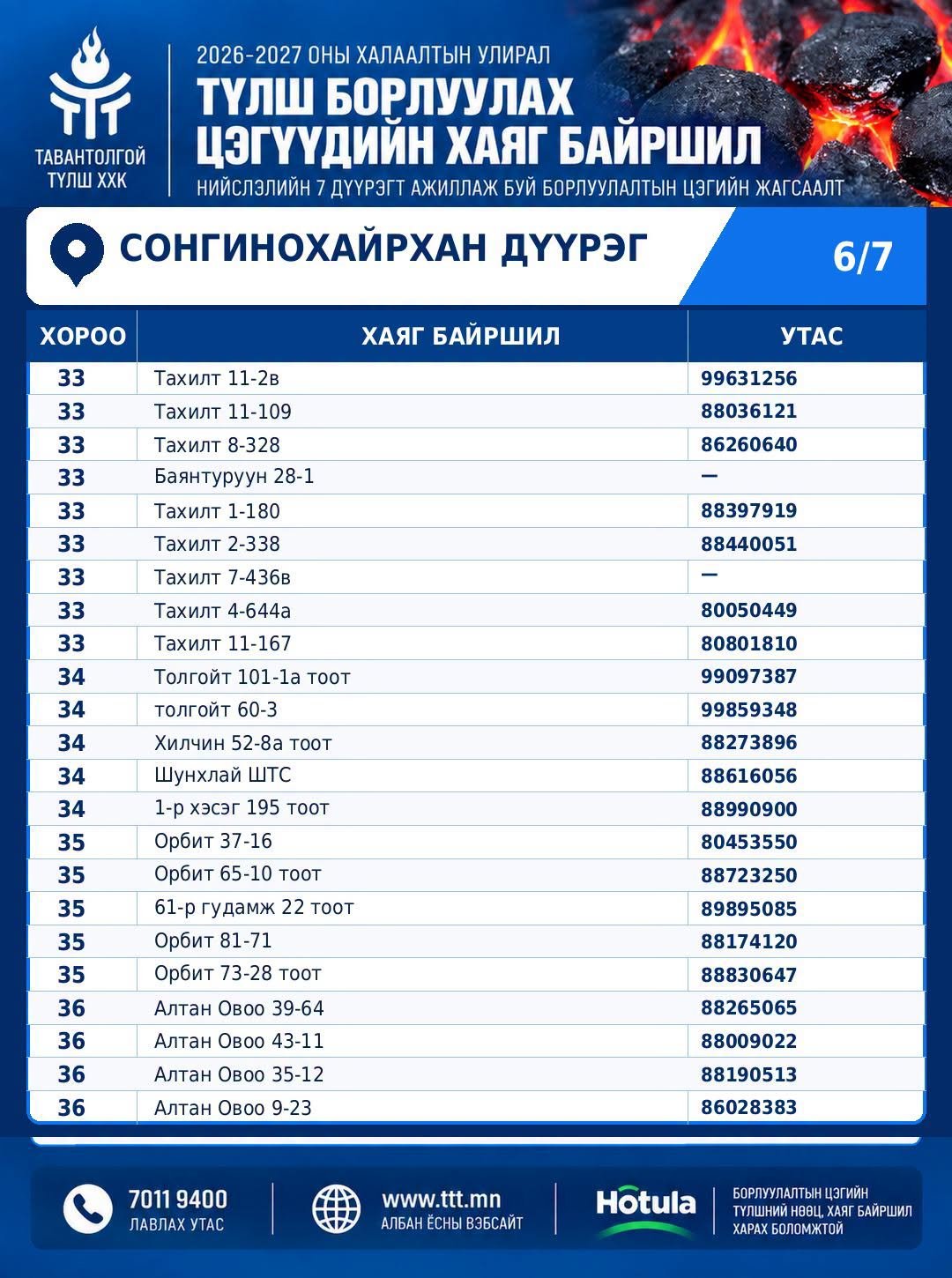 ТАВАНТОЛГОЙ ТҮЛШ ХХК

2026-2027 ОНЫ ХАЛААЛТЫН УЛИРАЛ
ТҮЛШ БОРЛУУЛАХ ЦЭГҮҮДИЙН ХАЯГ БАЙРШИЛ
НИЙСЛЭЛИЙН 7 ДҮҮРЭГТ АЖИЛЛАЖ БУЙ БОРЛУУЛАЛТЫН ЦЭГИЙН ЖАГСААЛТ

СОНГИНОХАЙРХАН ДҮҮРЭГ

6/7

| ХОРОО | ХАЯГ БАЙРШИЛ | УТАС |
|---|---|---|
| 33 | Тахилт 11-2в | 99631256 |
| 33 | Тахилт 11-109 | 88036121 |
| 33 | Тахилт 8-328 | 86260640 |
| 33 | Баянтуруун 28-1 | — |
| 33 | Тахилт 1-180 | 88397919 |
| 33 | Тахилт 2-338 | 88440051 |
| 33 | Тахилт 7-436в | — |
| 33 | Тахилт 4-644а | 80050449 |
| 33 | Тахилт 11-167 | 80801810 |
| 34 | Толгойт 101-1а тоот | 99097387 |
| 34 | толгойт 60-3 | 99859348 |
| 34 | Хилчин 52-8а тоот | 88273896 |
| 34 | Шунхлай ШТС | 88616056 |
| 34 | 1-р хэсэг 195 тоот | 88990900 |
| 35 | Орбит 37-16 | 80453550 |
| 35 | Орбит 65-10 тоот | 88723250 |
| 35 | 61-р гудамж 22 тоот | 89895085 |
| 35 | Орбит 81-71 | 88174120 |
| 35 | Орбит 73-28 тоот | 88830647 |
| 36 | Алтан Овоо 39-64 | 88265065 |
| 36 | Алтан Овоо 43-11 | 88009022 |
| 36 | Алтан Овоо 35-12 | 88190513 |
| 36 | Алтан Овоо 9-23 | 86028383 |

7011 9400
ЛАВЛАХ УТАС

www.ttt.mn
АЛБАН ЁСНЫ ВЭБСАЙТ

Hotula

БОРЛУУЛАЛТЫН ЦЭГИЙН ТҮЛШНИЙ НӨӨЦ, ХАЯГ БАЙРШИЛ ХАРАХ БОЛОМЖТОЙ